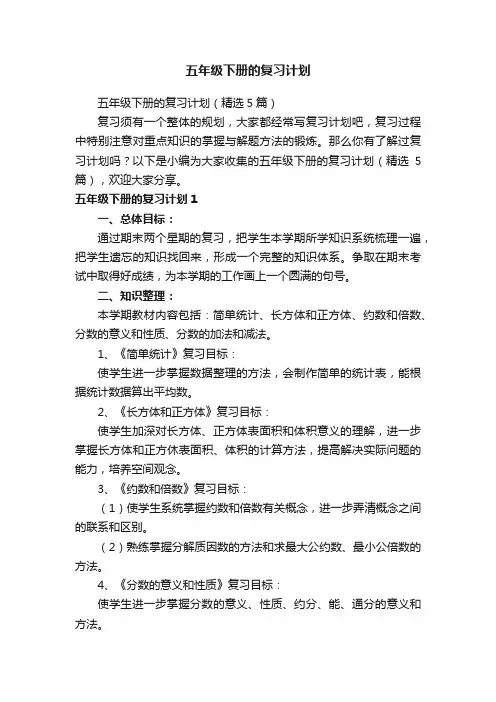 五年级下册的复习计划

五年级下册的复习计划（精选 5 篇）

复习须有一个整体的规划，大家都经常写复习计划吧，复习过程中特别注意对重点知识的掌握与解题方法的锻炼。那么你有了解过复习计划吗？以下是小编为大家收集的五年级下册的复习计划（精选 5 篇），欢迎大家分享。

五年级下册的复习计划 1

一、总体目标：

通过期末两个星期的复习，把学生本学期所学知识系统梳理一遍，把学生遗忘的知识找回来，形成一个完整的知识体系。争取在期末考试中取得好成绩，为本学期的工作画上一个圆满的句号。

二、知识整理：

本学期教材内容包括：简单统计、长方体和正方体、约数和倍数、分数的意义和性质、分数的加法和减法。

1、《简单统计》复习目标：

使学生进一步掌握数据整理的方法，会制作简单的统计表，能根据统计数据算出平均数。

2、《长方体和正方体》复习目标：

使学生加深对长方体、正方体表面积和体积意义的理解，进一步掌握长方体和正方休表面积、体积的计算方法，提高解决实际问题的能力，培养空间观念。

3、《约数和倍数》复习目标：

（1）使学生系统掌握约数和倍数有关概念，进一步弄清概念之间的联系和区别。

（2）熟练掌握分解质因数的方法和求最大公约数、最小公倍数的方法。

4、《分数的意义和性质》复习目标：

使学生进一步掌握分数的意义、性质、约分、能、通分的意义和方法。